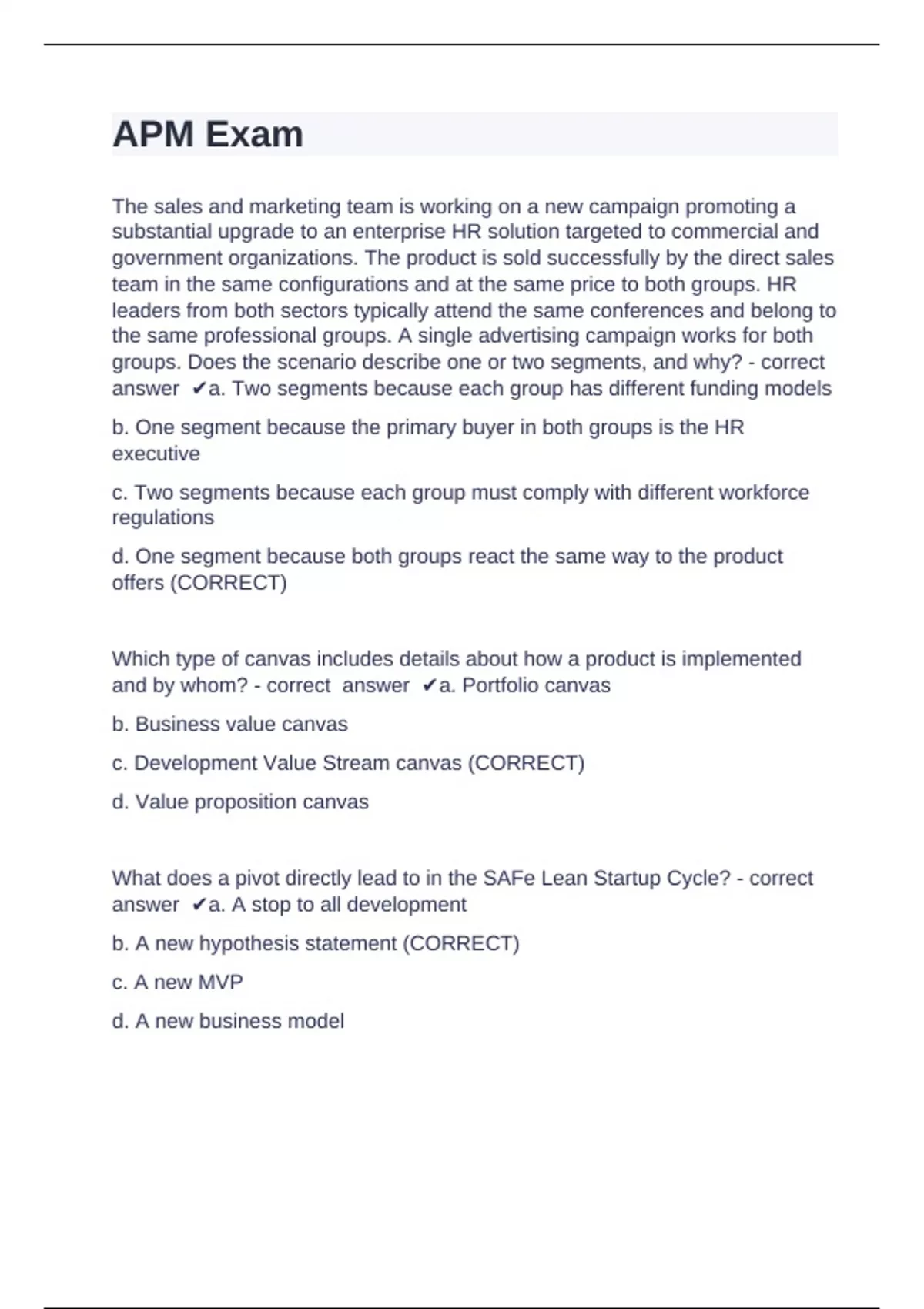 APM Exam

The sales and marketing team is working on a new campaign promoting a substantial upgrade to an enterprise HR solution targeted to commercial and government organizations. The product is sold successfully by the direct sales team in the same configurations and at the same price to both groups. HR leaders from both sectors typically attend the same conferences and belong to the same professional groups. A single advertising campaign works for both groups. Does the scenario describe one or two segments, and why? - correct answer ✔a. Two segments because each group has different funding models

b. One segment because the primary buyer in both groups is the HR executive

c. Two segments because each group must comply with different workforce regulations

d. One segment because both groups react the same way to the product offers (CORRECT)

Which type of canvas includes details about how a product is implemented and by whom? - correct answer ✔a. Portfolio canvas

b. Business value canvas

c. Development Value Stream canvas (CORRECT)

d. Value proposition canvas

What does a pivot directly lead to in the SAFe Lean Startup Cycle? - correct answer ✔a. A stop to all development

b. A new hypothesis statement (CORRECT)

c. A new MVP

d. A new business model